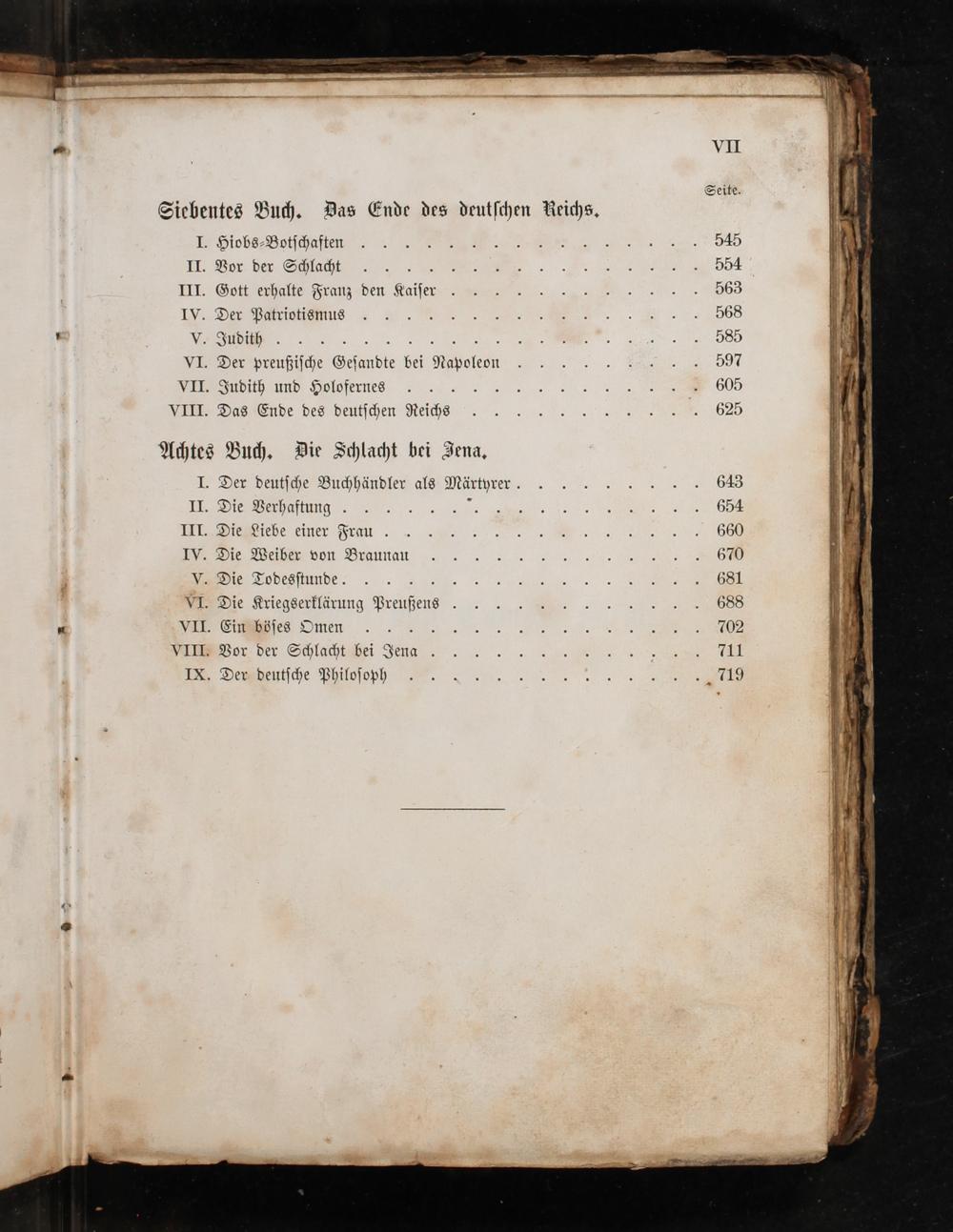 VII

Seite.

Siebentes Buch. Das Ende des deutschen Reichs.

I. Hiobs-Botschaften 545
II. Vor der Schlacht 554
III. Gott erhalte Franz den Kaiser 563
IV. Der Patriotismus 568
V. Judith 585
VI. Der preußische Gesandte bei Napoleon 597
VII. Judith und Holofernes 605
VIII. Das Ende des deutschen Reichs 625

Achtes Buch. Die Schlacht bei Jena.

I. Der deutsche Buchhändler als Märtyrer 643
II. Die Verhaftung 654
III. Die Liebe einer Frau 660
IV. Die Weiber von Braunau 670
V. Die Todesstunde 681
VI. Die Kriegserklärung Preußens 688
VII. Ein böses Omen 702
VIII. Vor der Schlacht bei Jena 711
IX. Der deutsche Philosoph 719